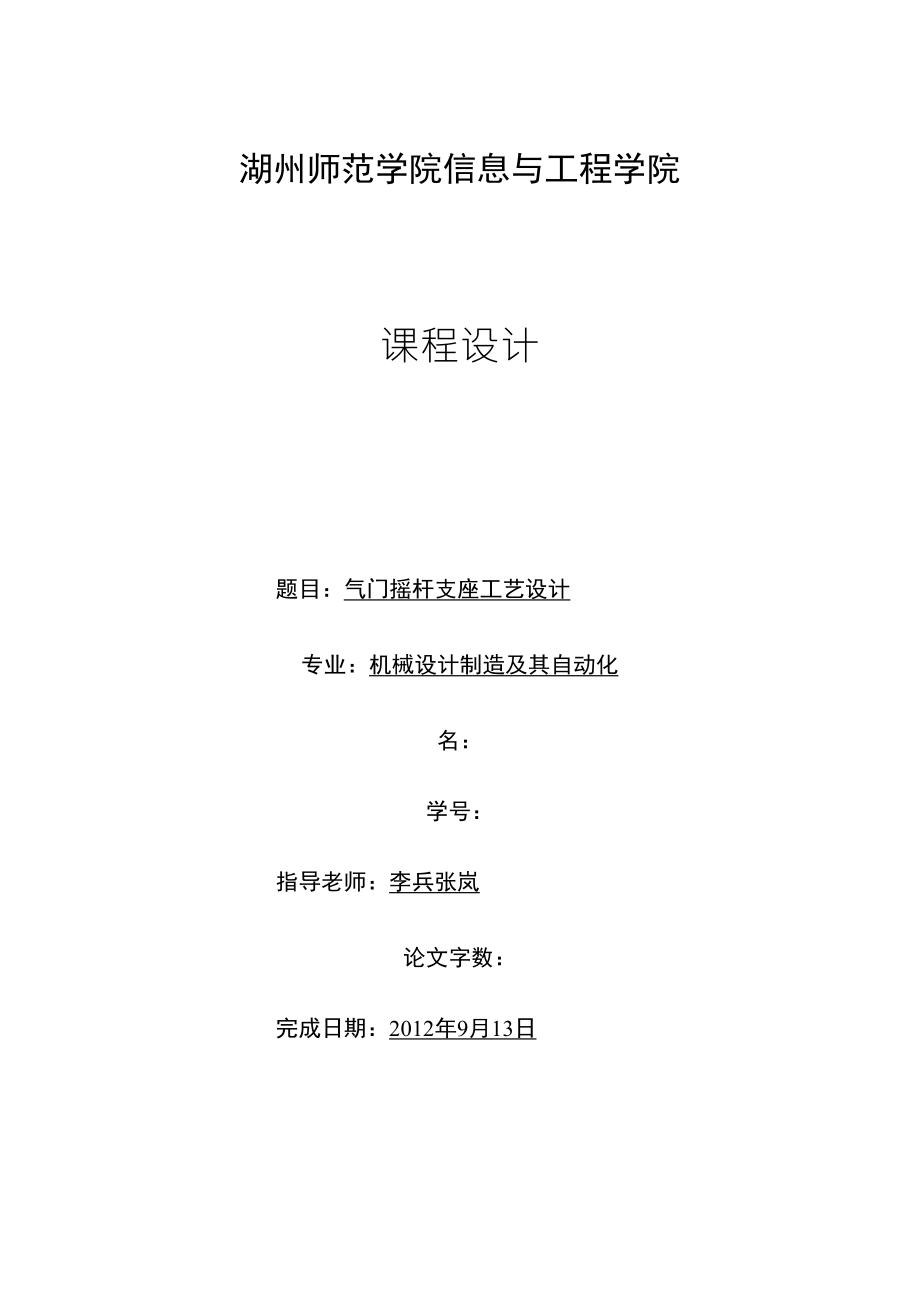 湖州师范学院信息与工程学院

课程设计

题目：气门摇杆支座工艺设计

专业：机械设计制造及其自动化

名：

学号：

指导老师：李兵张岚

论文字数：

完成日期：2012年9月13日